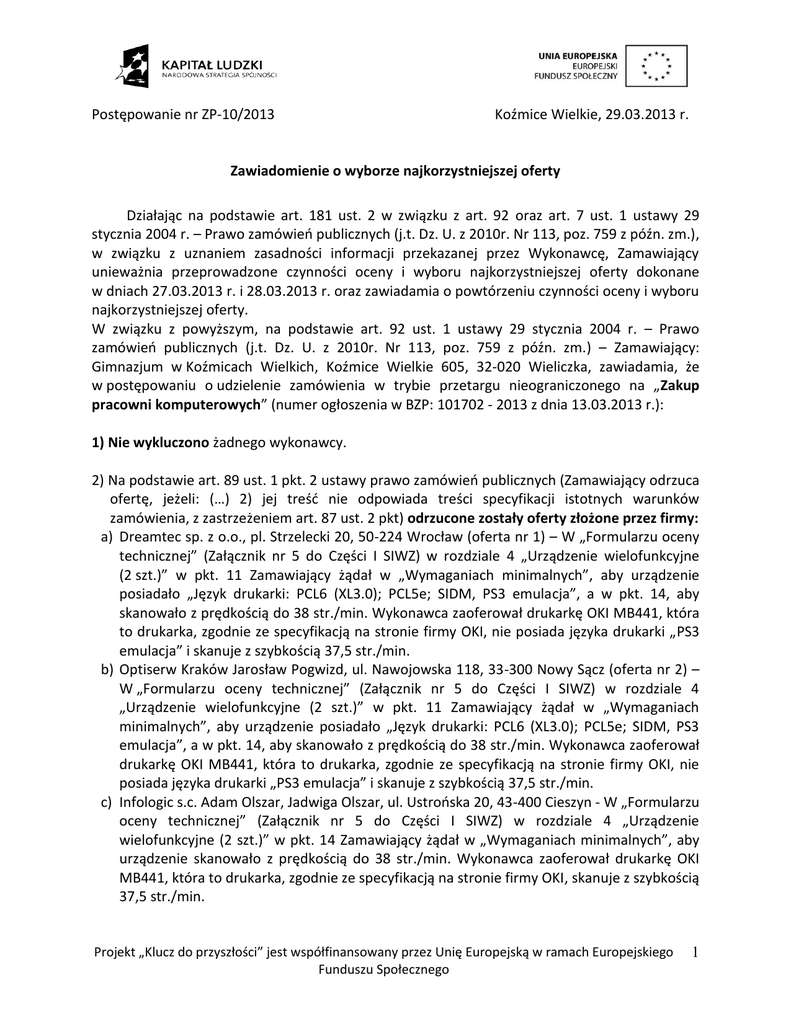 KAPITAŁ LUDZKI
NARODOWA STRATEGIA SPÓJNOŚCI

UNIA EUROPEJSKA
EUROPEJSKI
FUNDUSZ SPOŁECZNY

Postępowanie nr ZP-10/2013

Koźmice Wielkie, 29.03.2013 r.

Zawiadomienie o wyborze najkorzystniejszej oferty

Działając na podstawie art. 181 ust. 2 w związku z art. 92 oraz art. 7 ust. 1 ustawy 29 stycznia 2004 r. – Prawo zamówień publicznych (j.t. Dz. U. z 2010r. Nr 113, poz. 759 z późn. zm.), w związku z uznaniem zasadności informacji przekazanej przez Wykonawcę, Zamawiający unieważnia przeprowadzone czynności oceny i wyboru najkorzystniejszej oferty dokonane w dniach 27.03.2013 r. i 28.03.2013 r. oraz zawiadamia o powtórzeniu czynności oceny i wyboru najkorzystniejszej oferty.
W związku z powyższym, na podstawie art. 92 ust. 1 ustawy 29 stycznia 2004 r. – Prawo zamówień publicznych (j.t. Dz. U. z 2010r. Nr 113, poz. 759 z późn. zm.) – Zamawiający: Gimnazjum w Koźmicach Wielkich, Koźmice Wielkie 605, 32-020 Wieliczka, zawiadamia, że w postępowaniu o udzielenie zamówienia w trybie przetargu nieograniczonego na „Zakup pracowni komputerowych” (numer ogłoszenia w BZP: 101702 - 2013 z dnia 13.03.2013 r.):

1) Nie wykluczono żadnego wykonawcy.

2) Na podstawie art. 89 ust. 1 pkt. 2 ustawy prawo zamówień publicznych (Zamawiający odrzuca ofertę, jeżeli: (…) 2) jej treść nie odpowiada treści specyfikacji istotnych warunków zamówienia, z zastrzeżeniem art. 87 ust. 2 pkt) odrzucone zostały oferty złożone przez firmy:
a) Dreamtec sp. z o.o., pl. Strzelecki 20, 50-224 Wrocław (oferta nr 1) – W „Formularzu oceny technicznej” (Załącznik nr 5 do Części I SIWZ) w rozdziale 4 „Urządzenie wielofunkcyjne (2 szt.)” w pkt. 11 Zamawiający żądał w „Wymaganiach minimalnych”, aby urządzenie posiadało „Język drukarki: PCL6 (XL3.0); PCL5e; SIDM, PS3 emulacja”, a w pkt. 14, aby skanowało z prędkością do 38 str./min. Wykonawca zaoferował drukarkę OKI MB441, która to drukarka, zgodnie ze specyfikacją na stronie firmy OKI, nie posiada języka drukarki „PS3 emulacja” i skanuje z szybkością 37,5 str./min.
b) Optiserw Kraków Jarosław Pogwizd, ul. Nawojowska 118, 33-300 Nowy Sącz (oferta nr 2) – W „Formularzu oceny technicznej” (Załącznik nr 5 do Części I SIWZ) w rozdziale 4 „Urządzenie wielofunkcyjne (2 szt.)” w pkt. 11 Zamawiający żądał w „Wymaganiach minimalnych”, aby urządzenie posiadało „Język drukarki: PCL6 (XL3.0); PCL5e; SIDM, PS3 emulacja”, a w pkt. 14, aby skanowało z prędkością do 38 str./min. Wykonawca zaoferował drukarkę OKI MB441, która to drukarka, zgodnie ze specyfikacją na stronie firmy OKI, nie posiada języka drukarki „PS3 emulacja” i skanuje z szybkością 37,5 str./min.
c) Infologic s.c. Adam Olszar, Jadwiga Olszar, ul. Ustrońska 20, 43-400 Cieszyn - W „Formularzu oceny technicznej” (Załącznik nr 5 do Części I SIWZ) w rozdziale 4 „Urządzenie wielofunkcyjne (2 szt.)” w pkt. 14 Zamawiający żądał w „Wymaganiach minimalnych”, aby urządzenie skanowało z prędkością do 38 str./min. Wykonawca zaoferował drukarkę OKI MB441, która to drukarka, zgodnie ze specyfikacją na stronie firmy OKI, skanuje z szybkością 37,5 str./min.

Projekt „Klucz do przyszłości” jest współfinansowany przez Unię Europejską w ramach Europejskiego Funduszu Społecznego

1